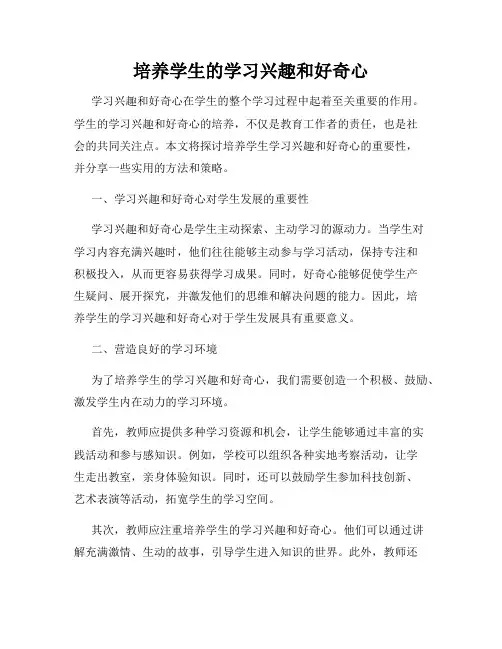 培养学生的学习兴趣和好奇心

学习兴趣和好奇心在学生的整个学习过程中起着至关重要的作用。学生的学习兴趣和好奇心的培养，不仅是教育工作者的责任，也是社会的共同关注点。本文将探讨培养学生学习兴趣和好奇心的重要性，并分享一些实用的方法和策略。

一、学习兴趣和好奇心对学生发展的重要性

学习兴趣和好奇心是学生主动探索、主动学习的源动力。当学生对学习内容充满兴趣时，他们往往能够主动参与学习活动，保持专注和积极投入，从而更容易获得学习成果。同时，好奇心能够促使学生产生疑问、展开探究，并激发他们的思维和解决问题的能力。因此，培养学生的学习兴趣和好奇心对于学生发展具有重要意义。

二、营造良好的学习环境

为了培养学生的学习兴趣和好奇心，我们需要创造一个积极、鼓励、激发学生内在动力的学习环境。

首先，教师应提供多种学习资源和机会，让学生能够通过丰富的实践活动和参与感知识。例如，学校可以组织各种实地考察活动，让学生走出教室，亲身体验知识。同时，还可以鼓励学生参加科技创新、艺术表演等活动，拓宽学生的学习空间。

其次，教师应注重培养学生的学习兴趣和好奇心。他们可以通过讲解充满激情、生动的故事，引导学生进入知识的世界。此外，教师还